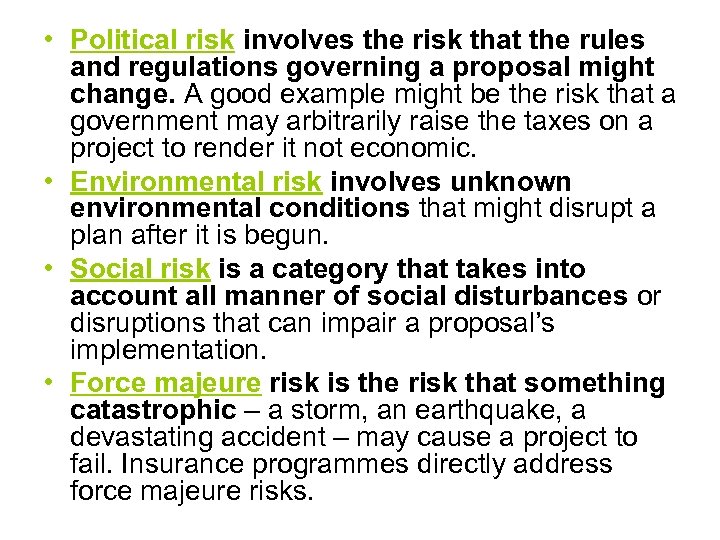 • Political risk involves the risk that the rules and regulations governing a proposal might change. A good example might be the risk that a government may arbitrarily raise the taxes on a project to render it not economic.

• Environmental risk involves unknown environmental conditions that might disrupt a plan after it is begun.

• Social risk is a category that takes into account all manner of social disturbances or disruptions that can impair a proposal's implementation.

• Force majeure risk is the risk that something catastrophic – a storm, an earthquake, a devastating accident – may cause a project to fail. Insurance programmes directly address force majeure risks.